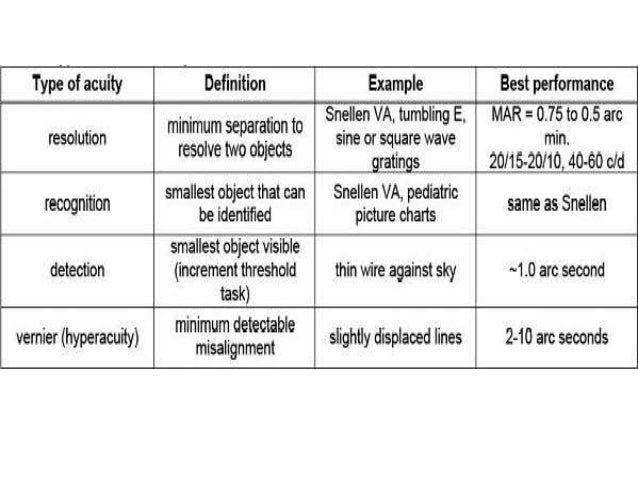 | Type of acuity | Definition | Example | Best performance |
|---|---|---|---|
| resolution | minimum separation to resolve two objects | Snellen VA, tumbling E, sine or square wave gratings | MAR = 0.75 to 0.5 arc min. 20/15-20/10, 40-60 c/d |
| recognition | smallest object that can be identified | Snellen VA, pediatric picture charts | same as Snellen |
| detection | smallest object visible (increment threshold task) | thin wire against sky | ~1.0 arc second |
| vernier (hyperacuity) | minimum detectable misalignment | slightly displaced lines | 2-10 arc seconds |